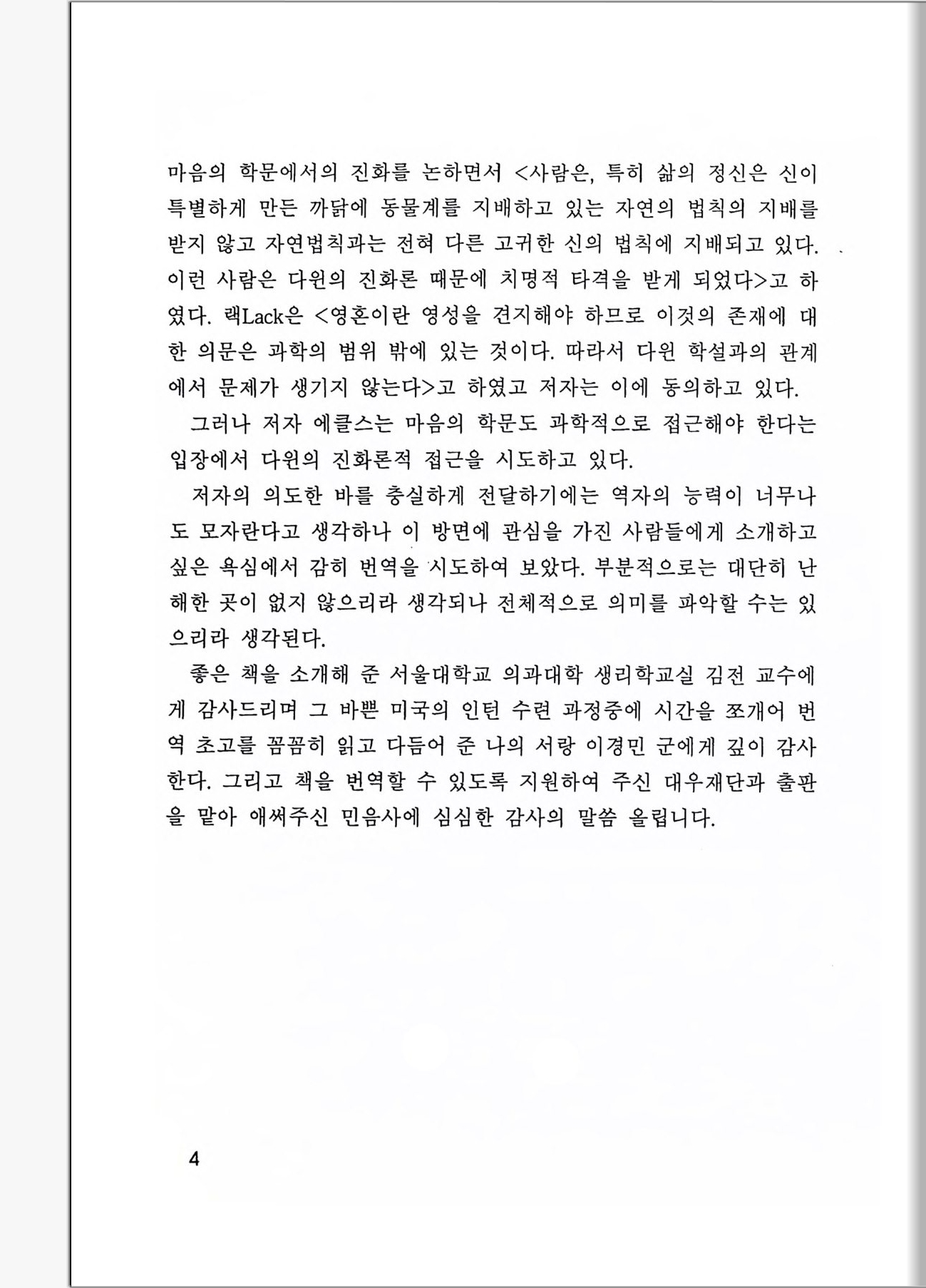 마음의 학문에서의 진화를 논하면서 <사람은, 특히 삶의 정신은 신이 특별하게 만든 까닭에 동물계를 지배하고 있는 자연의 법칙의 지배를 받지 않고 자연법칙과는 전혀 다른 고귀한 신의 법칙에 지배되고 있다. 이런 사람은 다윈의 진화론 때문에 치명적 타격을 받게 되었다>고 하였다. 랙Lack은 <영혼이란 영성을 견지해야 하므로 이것의 존재에 대한 의문은 과학의 범위 밖에 있는 것이다. 따라서 다윈 학설과의 관계에서 문제가 생기지 않는다>고 하였고 저자는 이에 동의하고 있다.

그러나 저자 에클스는 마음의 학문도 과학적으로 접근해야 한다는 입장에서 다윈의 진화론적 접근을 시도하고 있다.

저자의 의도한 바를 충실하게 전달하기에는 역자의 능력이 너무나도 모자란다고 생각하나 이 방면에 관심을 가진 사람들에게 소개하고 싶은 욕심에서 감히 번역을 시도하여 보았다. 부분적으로는 대단히 난해한 곳이 없지 않으리라 생각되나 전체적으로 의미를 파악할 수는 있으리라 생각된다.

좋은 책을 소개해 준 서울대학교 의과대학 생리학교실 김전 교수에게 감사드리며 그 바쁜 미국의 인턴 수련 과정중에 시간을 쪼개어 번역 초고를 꼼꼼히 읽고 다듬어 준 나의 서랑 이경민 군에게 깊이 감사한다. 그리고 책을 번역할 수 있도록 지원하여 주신 대우재단과 출판을 맡아 애써주신 민음사에 심심한 감사의 말씀 올립니다.

4